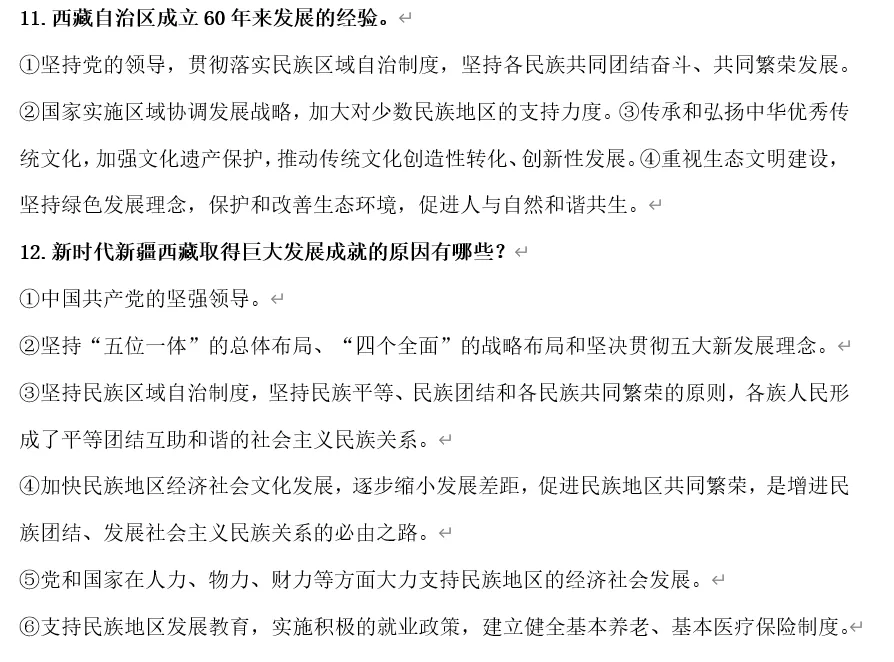 11. 西藏自治区成立 60 年来发展的经验。

①坚持党的领导，贯彻落实民族区域自治制度，坚持各民族共同团结奋斗、共同繁荣发展。②国家实施区域协调发展战略，加大对少数民族地区的支持力度。③传承和弘扬中华优秀传统文化，加强文化遗产保护，推动传统文化创造性转化、创新性发展。④重视生态文明建设，坚持绿色发展理念，保护和改善生态环境，促进人与自然和谐共生。

12. 新时代新疆西藏取得巨大发展成就的原因有哪些？

①中国共产党的坚强领导。

②坚持“五位一体”的总体布局、“四个全面”的战略布局和坚决贯彻五大新发展理念。

③坚持民族区域自治制度，坚持民族平等、民族团结和各民族共同繁荣的原则，各族人民形成了平等团结互助和谐的社会主义民族关系。

④加快民族地区经济社会文化发展，逐步缩小发展差距，促进民族地区共同繁荣，是增进民族团结、发展社会主义民族关系的必由之路。

⑤党和国家在人力、物力、财力等方面大力支持民族地区的经济社会发展。

⑥支持民族地区发展教育，实施积极的就业政策，建立健全基本养老、基本医疗保险制度。